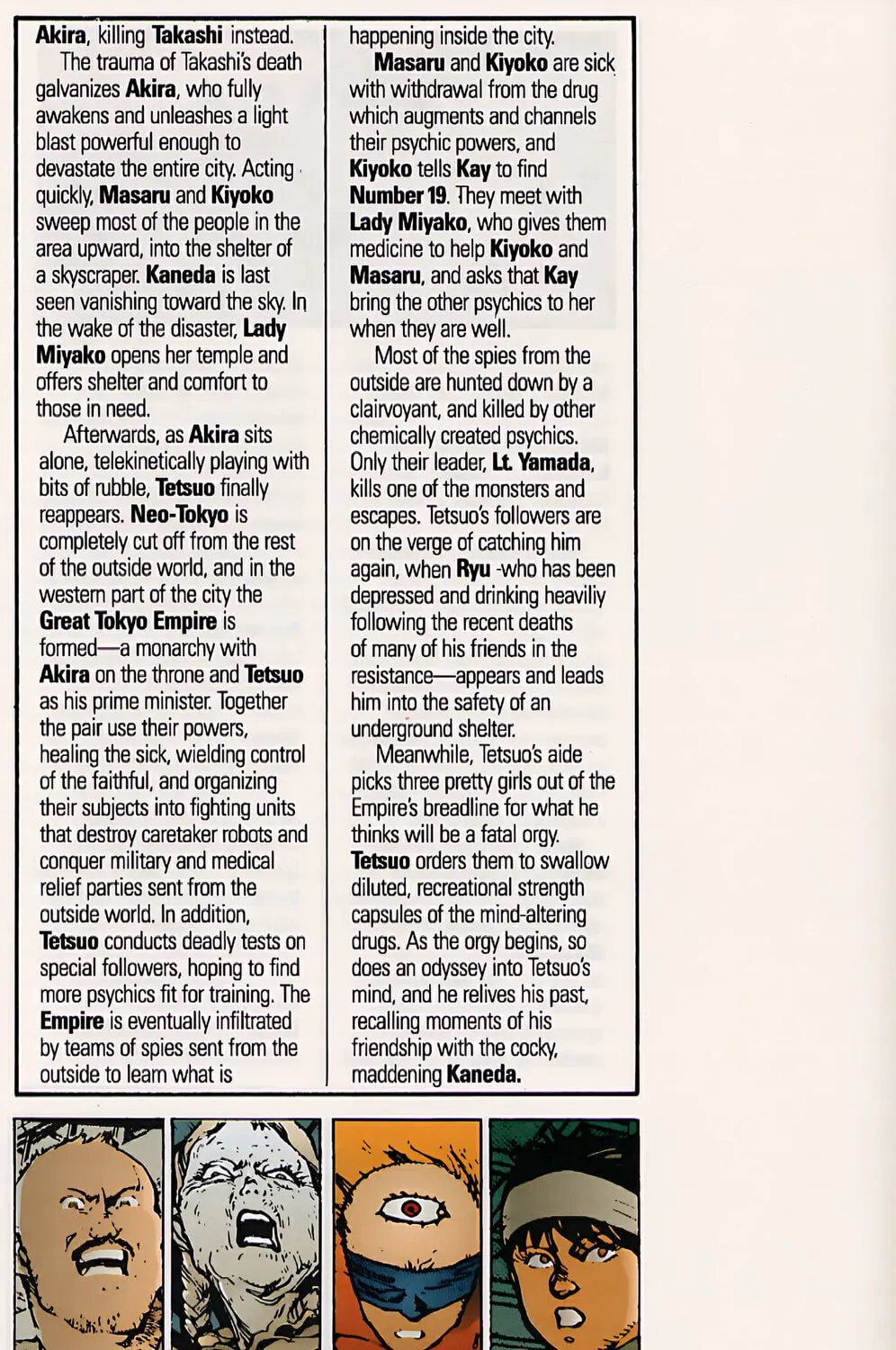 Akira, killing Takashi instead.

The trauma of Takashi's death galvanizes Akira, who fully awakens and unleashes a light blast powerful enough to devastate the entire city. Acting quickly, Masaru and Kiyoko sweep most of the people in the area upward, into the shelter of a skyscraper. Kaneda is last seen vanishing toward the sky. In the wake of the disaster, Lady Miyako opens her temple and offers shelter and comfort to those in need.

Afterwards, as Akira sits alone, telekinetically playing with bits of rubble, Tetsuo finally reappears. Neo-Tokyo is completely cut off from the rest of the outside world, and in the western part of the city the Great Tokyo Empire is formed—a monarchy with Akira on the throne and Tetsuo as his prime minister. Together the pair use their powers, healing the sick, wielding control of the faithful, and organizing their subjects into fighting units that destroy caretaker robots and conquer military and medical relief parties sent from the outside world. In addition, Tetsuo conducts deadly tests on special followers, hoping to find more psychics fit for training. The Empire is eventually infiltrated by teams of spies sent from the outside to learn what is happening inside the city.

Masaru and Kiyoko are sick with withdrawal from the drug which augments and channels their psychic powers, and Kiyoko tells Kay to find Number 19. They meet with Lady Miyako, who gives them medicine to help Kiyoko and Masaru, and asks that Kay bring the other psychics to her when they are well.

Most of the spies from the outside are hunted down by a clairvoyant, and killed by other chemically created psychics. Only their leader, Lt. Yamada, kills one of the monsters and escapes. Tetsuo's followers are on the verge of catching him again, when Ryu -who has been depressed and drinking heaviliy following the recent deaths of many of his friends in the resistance—appears and leads him into the safety of an underground shelter.

Meanwhile, Tetsuo's aide picks three pretty girls out of the Empire's breadline for what he thinks will be a fatal orgy. Tetsuo orders them to swallow diluted, recreational strength capsules of the mind-altering drugs. As the orgy begins, so does an odyssey into Tetsuo's mind, and he relives his past, recalling moments of his friendship with the cocky, maddening Kaneda.